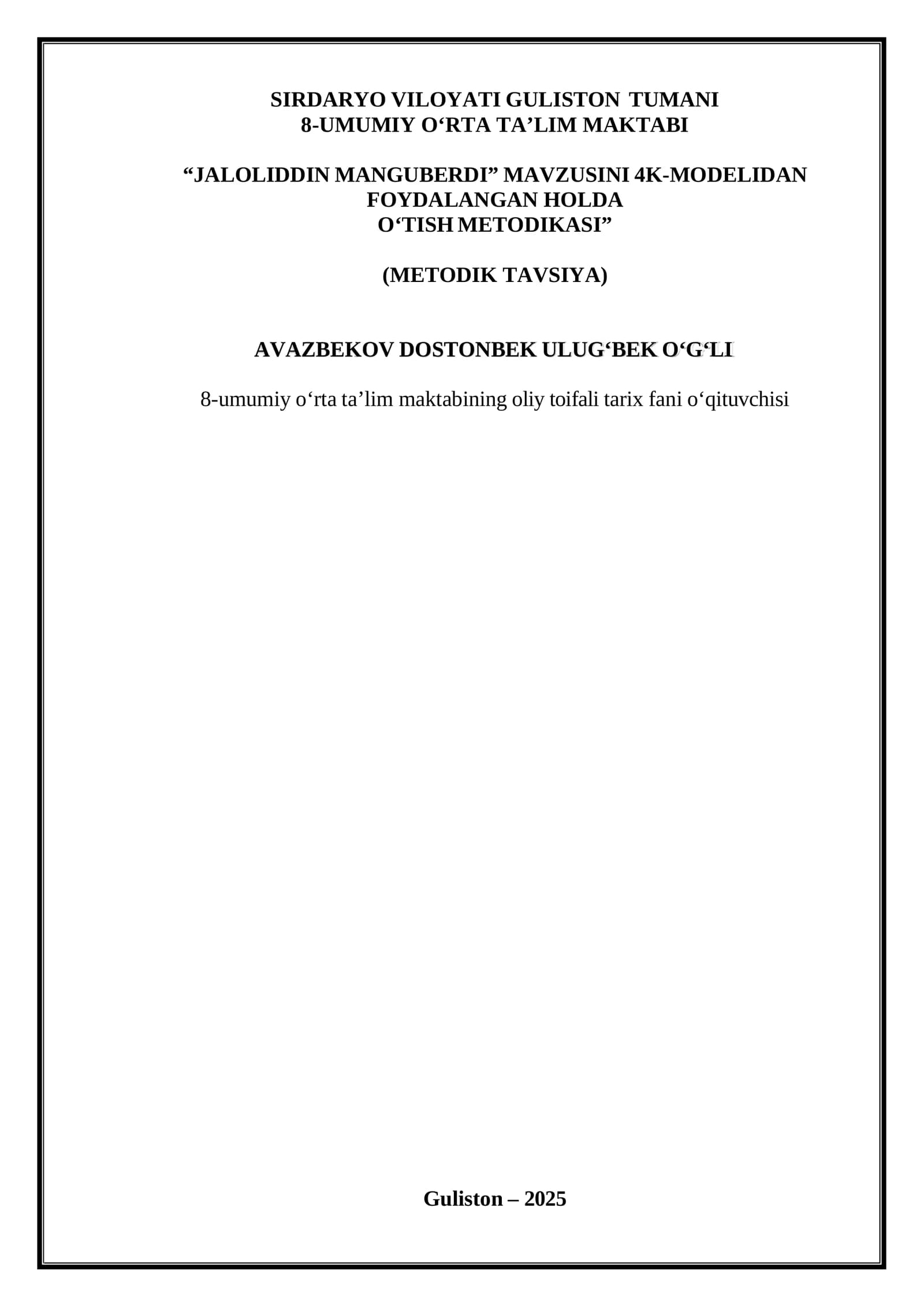 SIRDARYO VILOYATI GULISTON TUMANI
8-UMUMIY O'RTA TA'LIM MAKTABI

"JALOLIDDIN MANGUBERDI" MAVZUSINI 4K-MODELIDAN
FOYDALANGAN HOLDA
O'TISH METODIKASI"

(METODIK TAVSIYA)

AVAZBEKOV DOSTONBEK ULUG'BEK O'G'LI

8-umumiy o'rta ta'lim maktabining oliy toifali tarix fani o'qituvchisi

Guliston – 2025